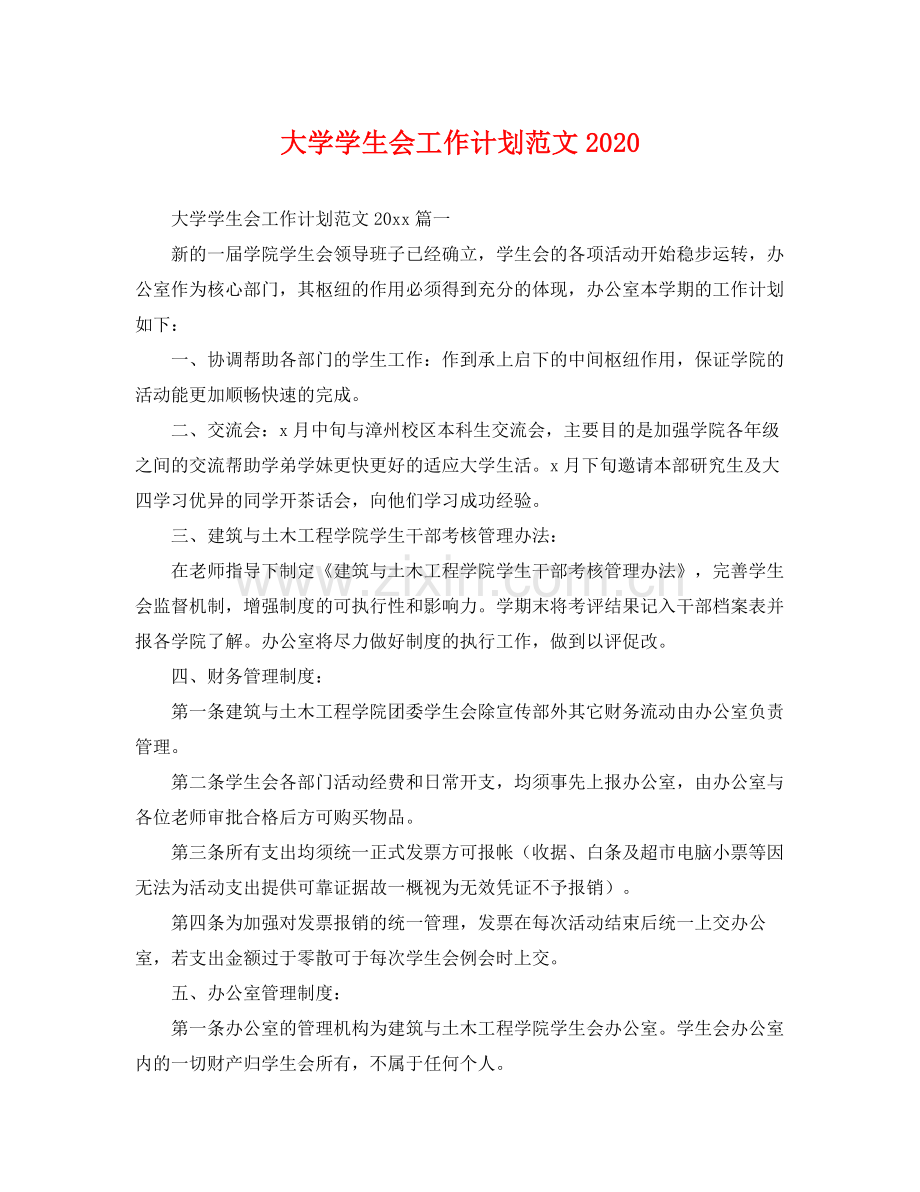 大学学生会工作计划范文2020

大学学生会工作计划范文20xx篇一

新的一届学院学生会领导班子已经确立，学生会的各项活动开始稳步运转，办公室作为核心部门，其枢纽的作用必须得到充分的体现，办公室本学期的工作计划如下：

一、协调帮助各部门的学生工作：作到承上启下的中间枢纽作用，保证学院的活动能更加顺畅快速的完成。

二、交流会：x月中旬与漳州校区本科生交流会，主要目的是加强学院各年级之间的交流帮助学弟学妹更快更好的适应大学生活。x月下旬邀请本部研究生及大四学习优异的同学开茶话会，向他们学习成功经验。

三、建筑与土木工程学院学生干部考核管理办法：

在老师指导下制定《建筑与土木工程学院学生干部考核管理办法》，完善学生会监督机制，增强制度的可执行性和影响力。学期末将考评结果记入干部档案表并报各学院了解。办公室将尽力做好制度的执行工作，做到以评促改。

四、财务管理制度：

第一条建筑与土木工程学院团委学生会除宣传部外其它财务流动由办公室负责管理。

第二条学生会各部门活动经费和日常开支，均须事先上报办公室，由办公室与各位老师审批合格后方可购买物品。

第三条所有支出均须统一正式发票方可报帐（收据、白条及超市电脑小票等因无法为活动支出提供可靠证据故一概视为无效凭证不予报销）。

第四条为加强对发票报销的统一管理，发票在每次活动结束后统一上交办公室，若支出金额过于零散可于每次学生会例会时上交。

五、办公室管理制度：

第一条办公室的管理机构为建筑与土木工程学院学生会办公室。学生会办公室内的一切财产归学生会所有，不属于任何个人。

www.zixin.com.cn